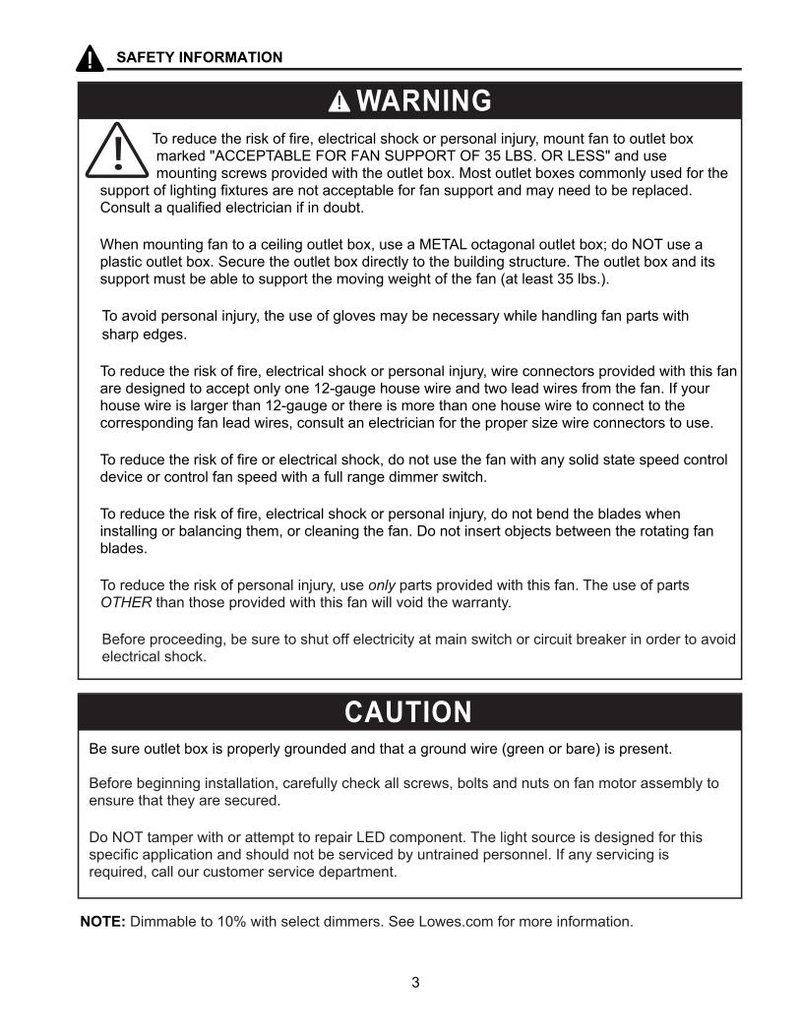 SAFETY INFORMATION

WARNING

To reduce the risk of fire, electrical shock or personal injury, mount fan to outlet box marked "ACCEPTABLE FOR FAN SUPPORT OF 35 LBS. OR LESS" and use mounting screws provided with the outlet box. Most outlet boxes commonly used for the support of lighting fixtures are not acceptable for fan support and may need to be replaced. Consult a qualified electrician if in doubt.

When mounting fan to a ceiling outlet box, use a METAL octagonal outlet box; do NOT use a plastic outlet box. Secure the outlet box directly to the building structure. The outlet box and its support must be able to support the moving weight of the fan (at least 35 lbs.).

To avoid personal injury, the use of gloves may be necessary while handling fan parts with sharp edges.

To reduce the risk of fire, electrical shock or personal injury, wire connectors provided with this fan are designed to accept only one 12-gauge house wire and two lead wires from the fan. If your house wire is larger than 12-gauge or there is more than one house wire to connect to the corresponding fan lead wires, consult an electrician for the proper size wire connectors to use.

To reduce the risk of fire or electrical shock, do not use the fan with any solid state speed control device or control fan speed with a full range dimmer switch.

To reduce the risk of fire, electrical shock or personal injury, do not bend the blades when installing or balancing them, or cleaning the fan. Do not insert objects between the rotating fan blades.

To reduce the risk of personal injury, use only parts provided with this fan. The use of parts OTHER than those provided with this fan will void the warranty.

Before proceeding, be sure to shut off electricity at main switch or circuit breaker in order to avoid electrical shock.

CAUTION

Be sure outlet box is properly grounded and that a ground wire (green or bare) is present.

Before beginning installation, carefully check all screws, bolts and nuts on fan motor assembly to ensure that they are secured.

Do NOT tamper with or attempt to repair LED component. The light source is designed for this specific application and should not be serviced by untrained personnel. If any servicing is required, call our customer service department.

NOTE: Dimmable to 10% with select dimmers. See Lowes.com for more information.

3